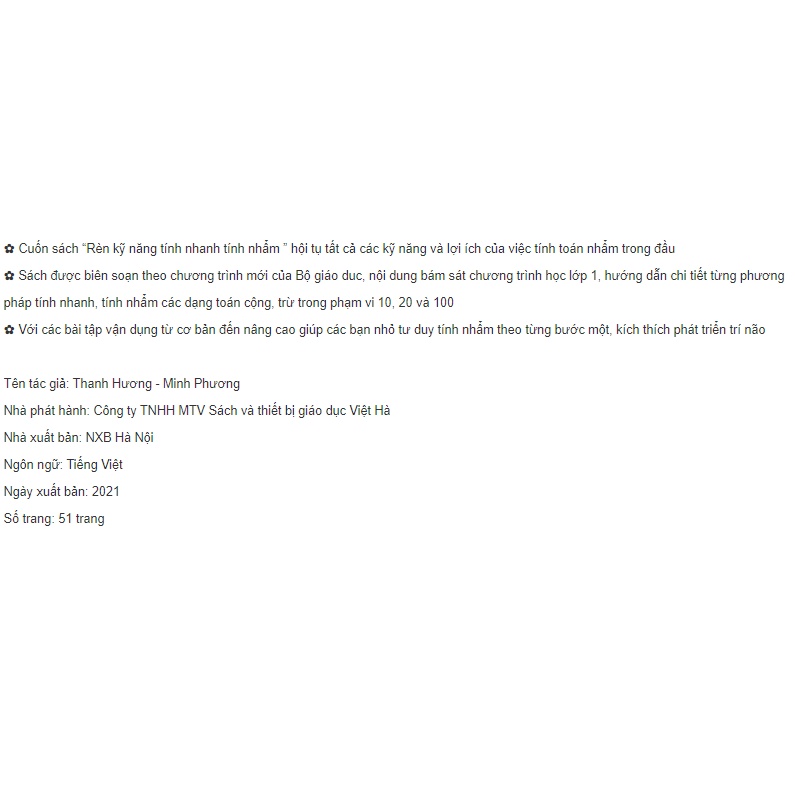 ✿ Cuốn sách “Rèn kỹ năng tính nhanh tính nhẩm ” hội tụ tất cả các kỹ năng và lợi ích của việc tính toán nhẩm trong đầu
✿ Sách được biên soạn theo chương trình mới của Bộ giáo duc, nội dung bám sát chương trình học lớp 1, hướng dẫn chi tiết từng phương pháp tính nhanh, tính nhẩm các dạng toán cộng, trừ trong phạm vi 10, 20 và 100
✿ Với các bài tập vận dụng từ cơ bản đến nâng cao giúp các bạn nhỏ tư duy tính nhẩm theo từng bước một, kích thích phát triển trí não

Tên tác giả: Thanh Hương - Minh Phương

Nhà phát hành: Công ty TNHH MTV Sách và thiết bị giáo dục Việt Hà

Nhà xuất bản: NXB Hà Nội

Ngôn ngữ: Tiếng Việt

Ngày xuất bản: 2021

Số trang: 51 trang